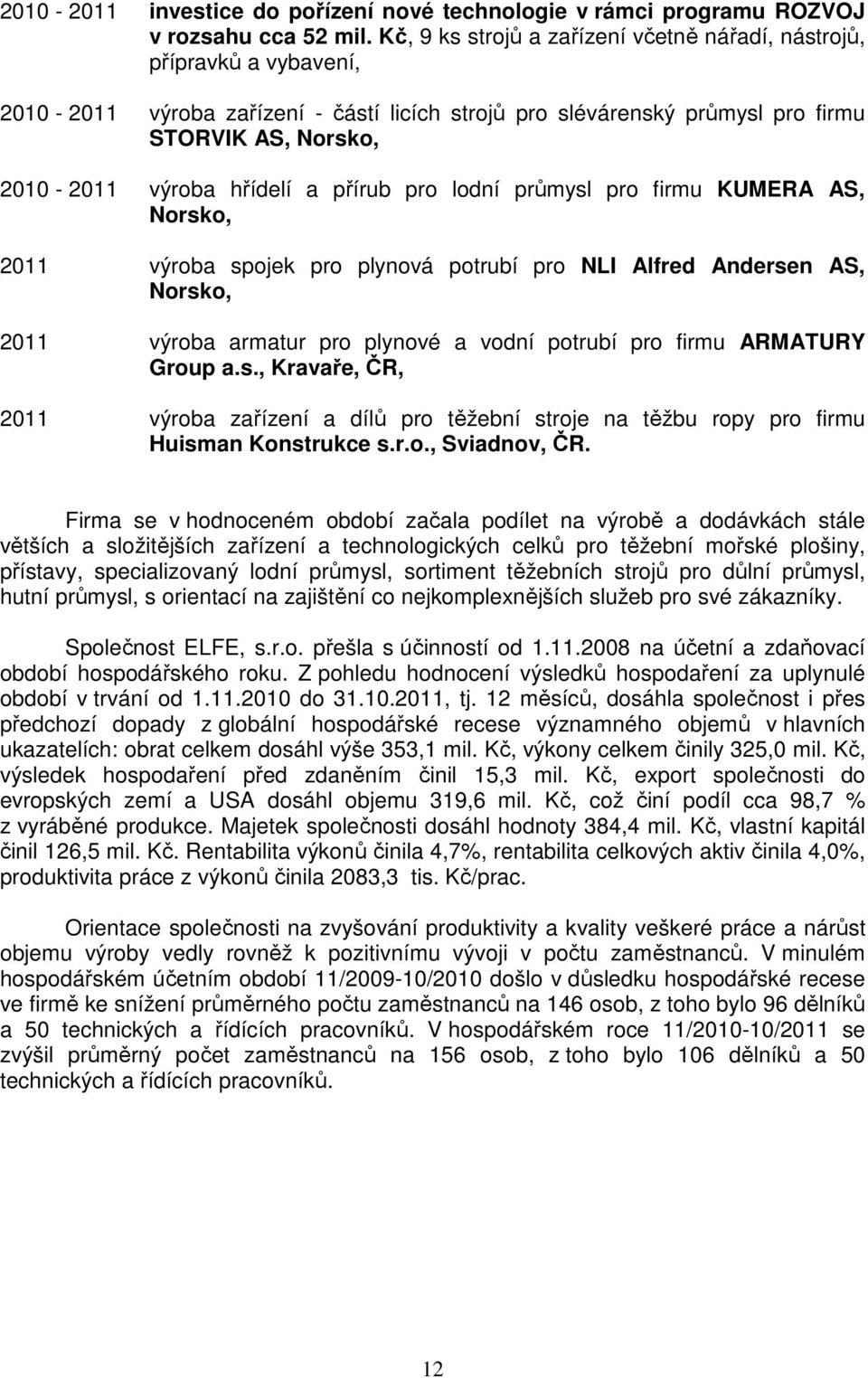 2010 - 2011 investice do pořízení nové technologie v rámci programu ROZVOJ v rozsahu cca 52 mil. Kč, 9 ks strojů a zařízení včetně nářadí, nástrojů, přípravků a vybavení,

2010 - 2011 výroba zařízení - částí licích strojů pro slévárenský průmysl pro firmu STORVIK AS, Norsko,

2010 - 2011 výroba hřídelí a přírub pro lodní průmysl pro firmu KUMERA AS, Norsko,

2011 výroba spojek pro plynová potrubí pro NLI Alfred Andersen AS, Norsko,

2011 výroba armatur pro plynové a vodní potrubí pro firmu ARMATURY Group a.s., Kravaře, ČR,

2011 výroba zařízení a dílů pro těžební stroje na těžbu ropy pro firmu Huisman Konstrukce s.r.o., Sviadnov, ČR.

Firma se v hodnoceném období začala podílet na výrobě a dodávkách stále větších a složitějších zařízení a technologických celků pro těžební mořské plošiny, přístavy, specializovaný lodní průmysl, sortiment těžebních strojů pro důlní průmysl, hutní průmysl, s orientací na zajištění co nejkomplexnějších služeb pro své zákazníky.

Společnost ELFE, s.r.o. přešla s účinností od 1.11.2008 na účetní a zdaňovací období hospodářského roku. Z pohledu hodnocení výsledků hospodaření za uplynulé období v trvání od 1.11.2010 do 31.10.2011, tj. 12 měsíců, dosáhla společnost i přes předchozí dopady z globální hospodářské recese významného objemů v hlavních ukazatelích: obrat celkem dosáhl výše 353,1 mil. Kč, výkony celkem činily 325,0 mil. Kč, výsledek hospodaření před zdaněním činil 15,3 mil. Kč, export společnosti do evropských zemí a USA dosáhl objemu 319,6 mil. Kč, což činí podíl cca 98,7 % z vyráběné produkce. Majetek společnosti dosáhl hodnoty 384,4 mil. Kč, vlastní kapitál činil 126,5 mil. Kč. Rentabilita výkonů činila 4,7%, rentabilita celkových aktiv činila 4,0%, produktivita práce z výkonů činila 2083,3 tis. Kč/prac.

Orientace společnosti na zvyšování produktivity a kvality veškeré práce a nárůst objemu výroby vedly rovněž k pozitivnímu vývoji v počtu zaměstnanců. V minulém hospodářském účetním období 11/2009-10/2010 došlo v důsledku hospodářské recese ve firmě ke snížení průměrného počtu zaměstnanců na 146 osob, z toho bylo 96 dělníků a 50 technických a řídících pracovníků. V hospodářském roce 11/2010-10/2011 se zvýšil průměrný počet zaměstnanců na 156 osob, z toho bylo 106 dělníků a 50 technických a řídících pracovníků.

12